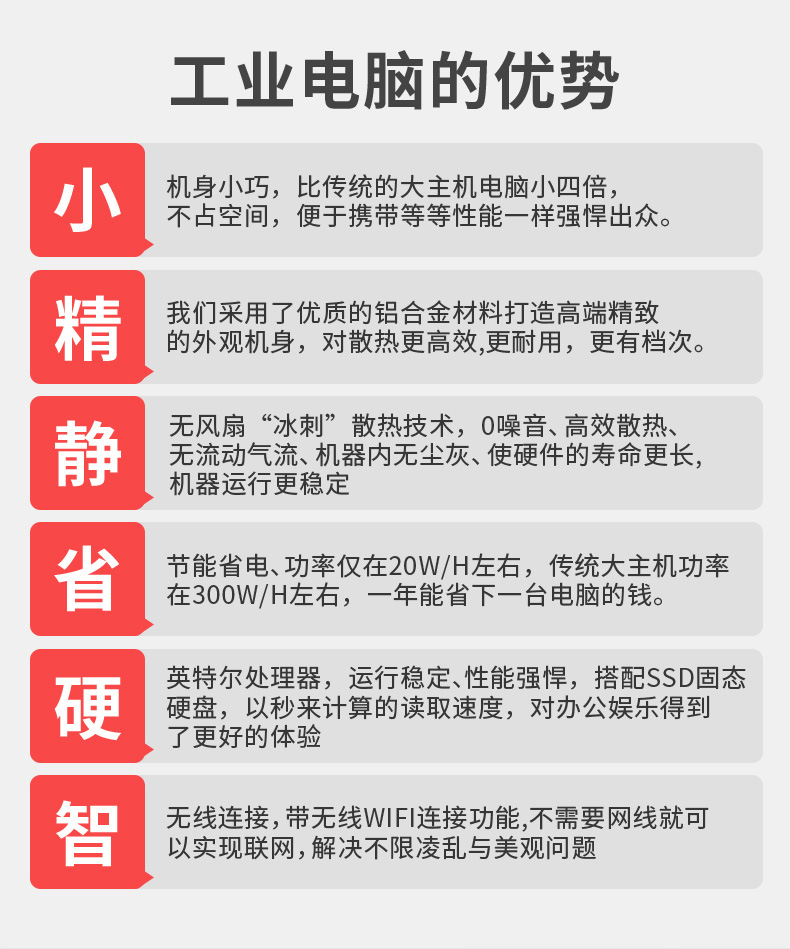 工业电脑的优势

小

机身小巧，比传统的大主机电脑小四倍，不占空间，便于携带等等性能一样强悍出众。

精

我们采用了优质的铝合金材料打造高端精致的外观机身，对散热更高效,更耐用，更有档次。

静

无风扇“冰刺”散热技术，0噪音、高效散热、无流动气流、机器内无尘灰、使硬件的寿命更长，机器运行更稳定

省

节能省电、功率仅在20W/H左右，传统大主机功率在300W/H左右，一年能省下一台电脑的钱。

硬

英特尔处理器，运行稳定、性能强悍，搭配SSD固态硬盘，以秒来计算的读取速度，对办公娱乐得到了更好的体验

智

无线连接，带无线WIFI连接功能,不需要网线就可以实现联网，解决不限凌乱与美观问题